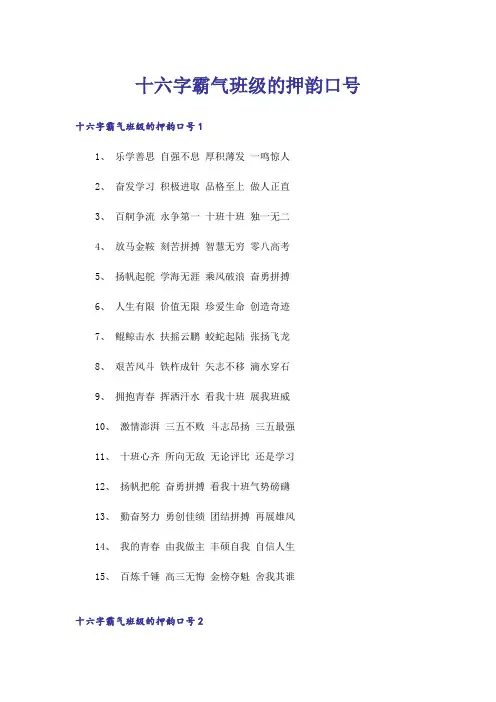 十六字霸气班级的押韵口号

十六字霸气班级的押韵口号1

1、 乐学善思 自强不息 厚积薄发 一鸣惊人

2、 奋发学习 积极进取 品格至上 做人正直

3、 百舸争流 永争第一 十班十班 独一无二

4、 放马金鞍 刻苦拼搏 智慧无穷 零八高考

5、 扬帆起舵 学海无涯 乘风破浪 奋勇拼搏

6、 人生有限 价值无限 珍爱生命 创造奇迹

7、 鲲鲸击水 扶摇云鹏 蛟蛇起陆 张扬飞龙

8、 艰苦风斗 铁杵成针 矢志不移 滴水穿石

9、 拥抱青春 挥洒汗水 看我十班 展我班威

10、 激情澎湃 三五不败 斗志昂扬 三五最强

11、 十班心齐 所向无敌 无论评比 还是学习

12、 扬帆把舵 奋勇拼搏 看我十班气势磅礴

13、 勤奋努力 勇创佳绩 团结拼搏 再展雄风

14、 我的青春 由我做主 丰硕自我 自信人生

15、 百炼千锤 高三无悔 金榜夺魁 舍我其谁

十六字霸气班级的押韵口号2